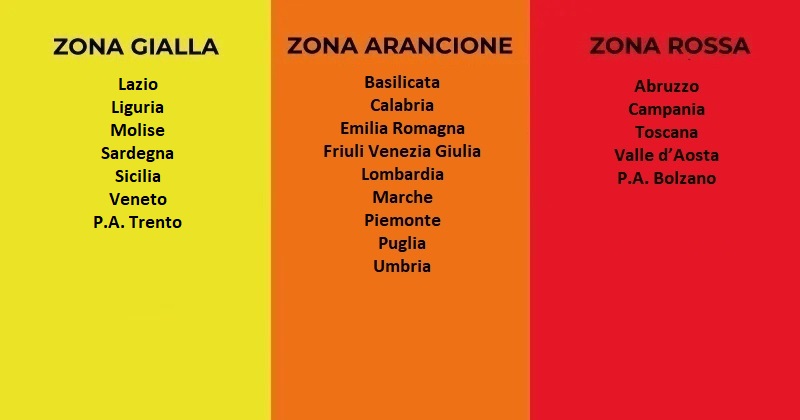 ZONA GIALLA

Lazio
Liguria
Molise
Sardegna
Sicilia
Veneto
P.A. Trento

ZONA ARANCIONE

Basilicata
Calabria
Emilia Romagna
Friuli Venezia Giulia
Lombardia
Marche
Piemonte
Puglia
Umbria

ZONA ROSSA

Abruzzo
Campania
Toscana
Valle d'Aosta
P.A. Bolzano